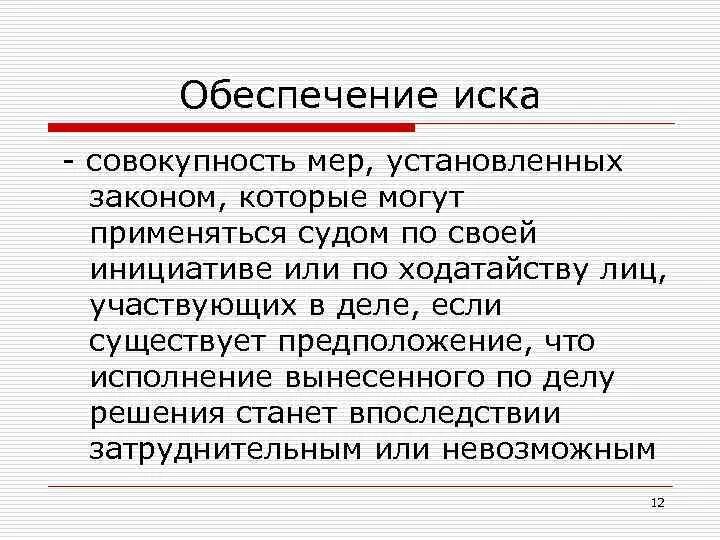 Обеспечение иска

- совокупность мер, установленных законом, которые могут применяться судом по своей инициативе или по ходатайству лиц, участвующих в деле, если существует предположение, что исполнение вынесенного по делу решения станет впоследствии затруднительным или невозможным

12